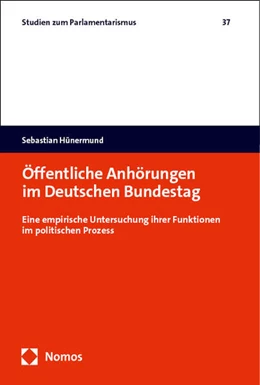 Studien zum Parlamentarismus 37

Sebastian Hünermund

Öffentliche Anhörungen im Deutschen Bundestag

Eine empirische Untersuchung ihrer Funktionen im politischen Prozess

Nomos